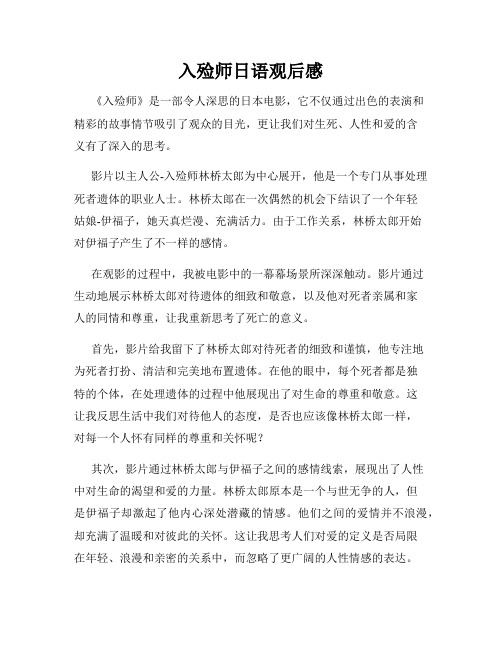 入殓师日语观后感

《入殓师》是一部令人深思的日本电影，它不仅通过出色的表演和精彩的故事情节吸引了观众的目光，更让我们对生死、人性和爱的含义有了深入的思考。

影片以主人公-入殓师林桥太郎为中心展开，他是一个专门从事处理死者遗体的职业人士。林桥太郎在一次偶然的机会下结识了一个年轻姑娘-伊福子，她天真烂漫、充满活力。由于工作关系，林桥太郎开始对伊福子产生了不一样的感情。

在观影的过程中，我被电影中的一幕幕场景所深深触动。影片通过生动地展示林桥太郎对待遗体的细致和敬意，以及他对死者亲属和家人的同情和尊重，让我重新思考了死亡的意义。

首先，影片给我留下了林桥太郎对待死者的细致和谨慎，他专注地为死者打扮、清洁和完美地布置遗体。在他的眼中，每个死者都是独特的个体，在处理遗体的过程中他展现出了对生命的尊重和敬意。这让我反思生活中我们对待他人的态度，是否也应该像林桥太郎一样，对每一个人怀有同样的尊重和关怀呢？

其次，影片通过林桥太郎与伊福子之间的感情线索，展现出了人性中对生命的渴望和爱的力量。林桥太郎原本是一个与世无争的人，但是伊福子却激起了他内心深处潜藏的情感。他们之间的爱情并不浪漫，却充满了温暖和对彼此的关怀。这让我思考人们对爱的定义是否局限在年轻、浪漫和亲密的关系中，而忽略了更广阔的人性情感的表达。